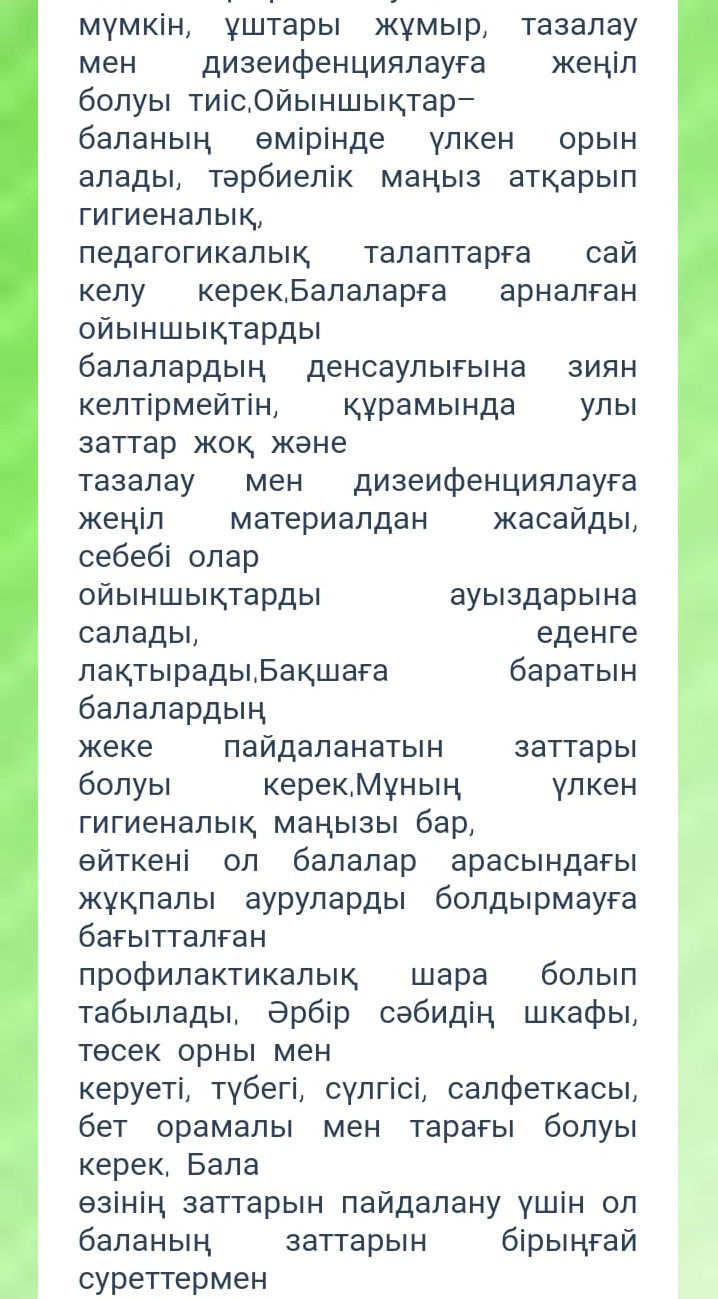 мүмкін, ұштары жұмыр, тазалау мен дизеифенциялауға жеңіл болуы тиіс.Ойыншықтар–
баланың өмірінде үлкен орын алады, тәрбиелік маңыз атқарып гигиеналық,
педагогикалық талаптарға сай келу керек.Балаларға арналған ойыншықтарды
балалардың денсаулығына зиян келтірмейтін, құрамында улы заттар жоқ және
тазалау мен дизеифенциялауға жеңіл материалдан жасайды, себебі олар
ойыншықтарды ауыздарына салады, еденге лақтырады.Бақшаға баратын балалардың
жеке пайдаланатын заттары болуы керек.Мұның үлкен гигиеналық маңызы бар,
өйткені ол балалар арасындағы жұқпалы ауруларды болдырмауға бағытталған
профилактикалық шара болып табылады. Әрбір сәбидің шкафы, төсек орны мен
керуеті, түбегі, сүлгісі, салфеткасы, бет орамалы мен тарағы болуы керек. Бала
өзінің заттарын пайдалану үшін ол баланың заттарын бірыңғай суреттермен